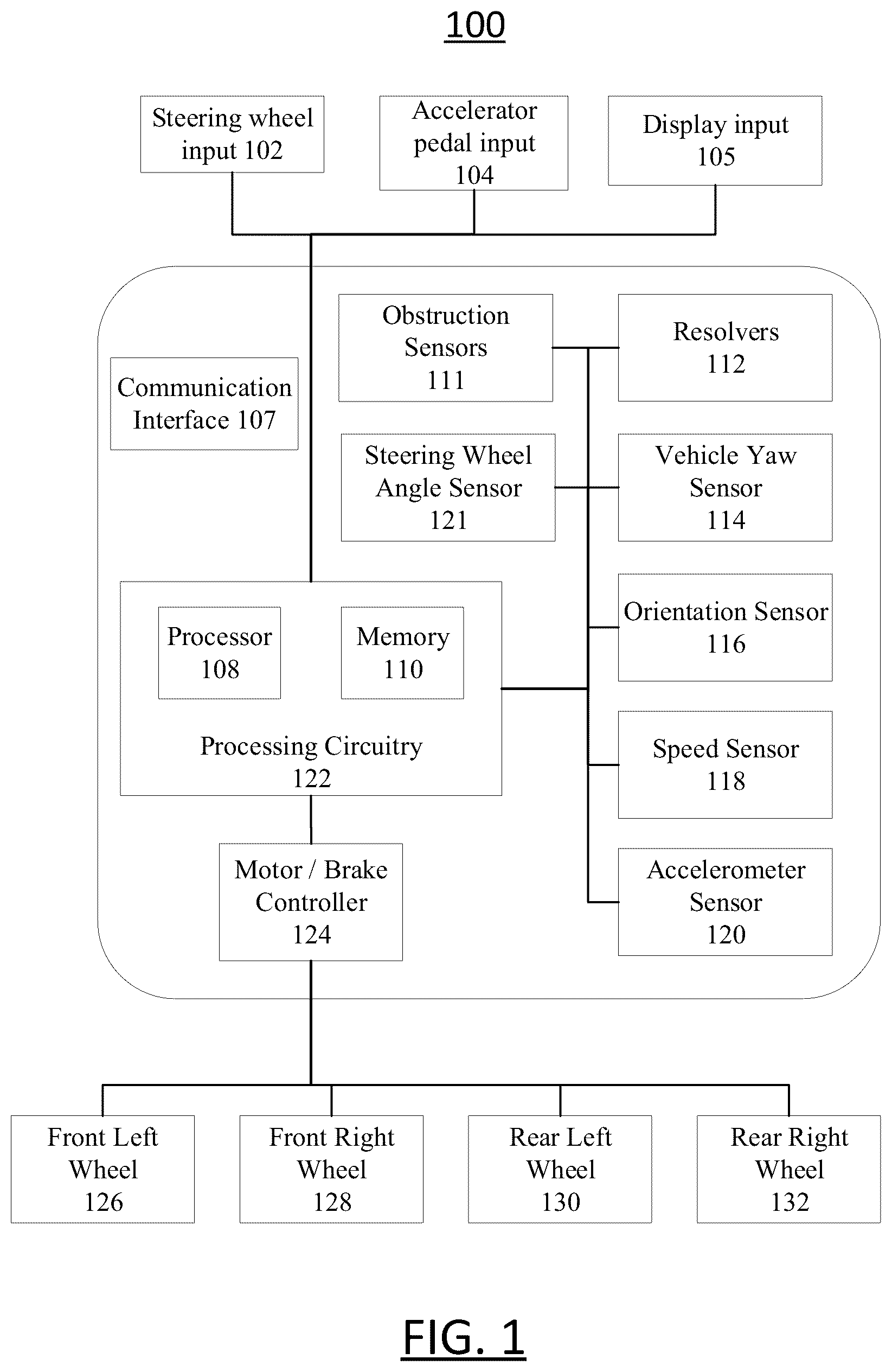 100

Steering wheel input 102

Accelerator pedal input 104

Display input 105

Communication Interface 107

Obstruction Sensors 111

Resolvers 112

Steering Wheel Angle Sensor 121

Vehicle Yaw Sensor 114

Orientation Sensor 116

Processor 108

Memory 110

Processing Circuitry 122

Speed Sensor 118

Motor / Brake Controller 124

Accelerometer Sensor 120

Front Left Wheel 126

Front Right Wheel 128

Rear Left Wheel 130

Rear Right Wheel 132

FIG. 1